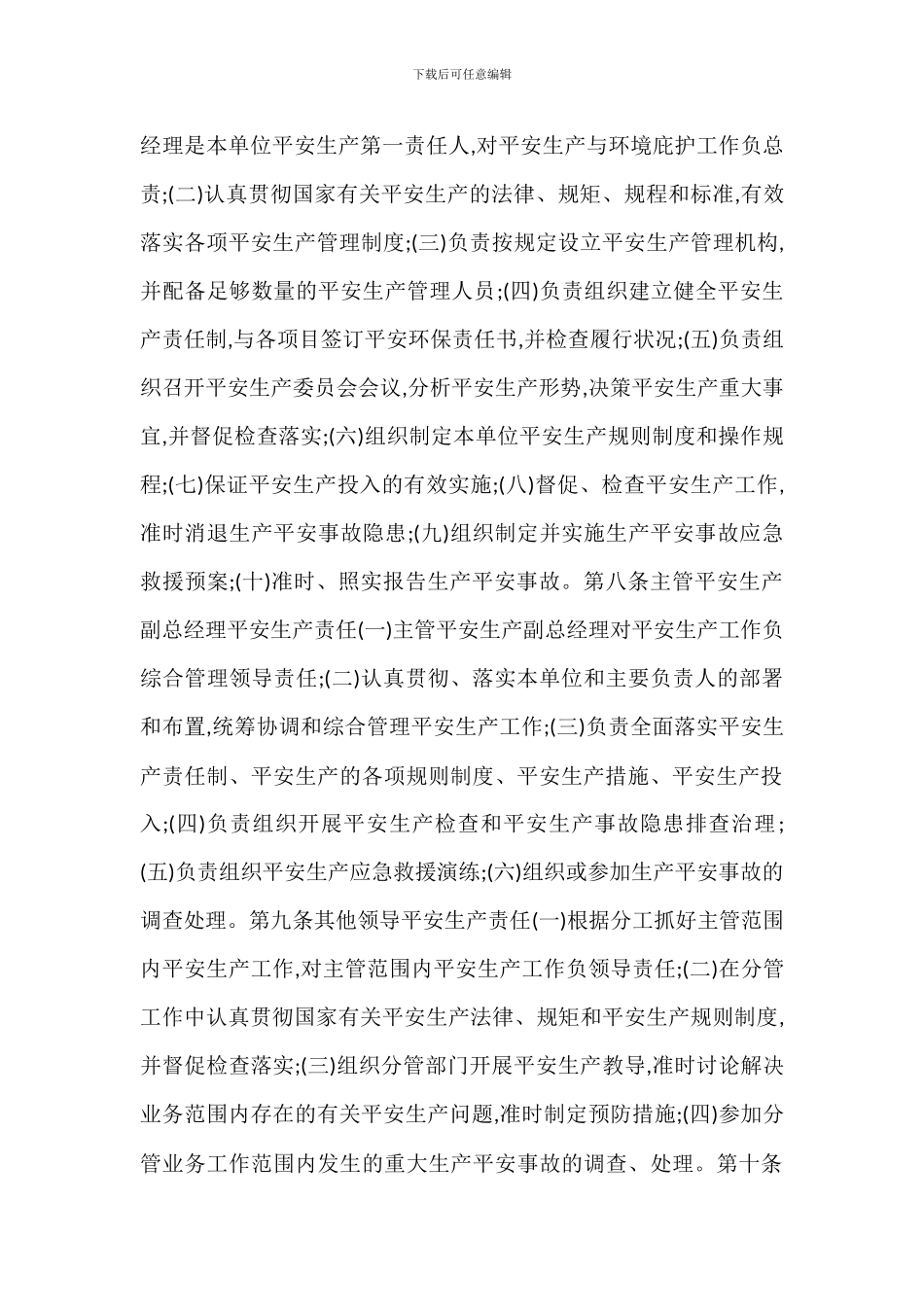 下载后可任意编辑

经理是本单位平安生产第一责任人,对平安生产与环境庇护工作负总责;(二)认真贯彻国家有关平安生产的法律、规矩、规程和标准,有效落实各项平安生产管理制度;(三)负责按规定设立平安生产管理机构,并配备足够数量的平安生产管理人员;(四)负责组织建立健全平安生产责任制,与各项目签订平安环保责任书,并检查履行状况;(五)负责组织召开平安生产委员会会议,分析平安生产形势,决策平安生产重大事宜,并督促检查落实;(六)组织制定本单位平安生产规则制度和操作规程;(七)保证平安生产投入的有效实施;(八)督促、检查平安生产工作,准时消退生产平安事故隐患;(九)组织制定并实施生产平安事故应急救援预案;(十)准时、照实报告生产平安事故。第八条主管平安生产副总经理平安生产责任(一)主管平安生产副总经理对平安生产工作负综合管理领导责任;(二)认真贯彻、落实本单位和主要负责人的部署和布置,统筹协调和综合管理平安生产工作;(三)负责全面落实平安生产责任制、平安生产的各项规则制度、平安生产措施、平安生产投入;(四)负责组织开展平安生产检查和平安生产事故隐患排查治理;(五)负责组织平安生产应急救援演练;(六)组织或参加生产平安事故的调查处理。第九条其他领导平安生产责任(一)根据分工抓好主管范围内平安生产工作,对主管范围内平安生产工作负领导责任;(二)在分管工作中认真贯彻国家有关平安生产法律、规矩和平安生产规则制度,并督促检查落实;(三)组织分管部门开展平安生产教导,准时讨论解决业务范围内存在的有关平安生产问题,准时制定预防措施;(四)参加分管业务工作范围内发生的重大生产平安事故的调查、处理。第十条